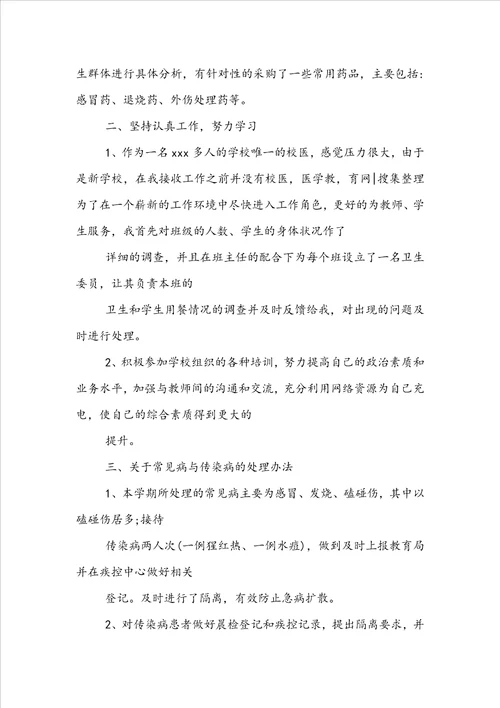 生群体进行具体分析，有针对性的采购了一些常用药品，主要包括：感冒药、退烧药、外伤处理药等。

二、坚持认真工作，努力学习

1、作为一名xxx多人的学校唯一的校医，感觉压力很大，由于是新学校，在我接收工作之前并没有校医，医学教，育网|搜集整理为了在一个崭新的工作环境中尽快进入工作角色，更好的为教师、学生服务，我首先对班级的人数、学生的身体状况作了

详细的调查，并且在班主任的配合下为每个班设立了一名卫生委员，让其负责本班的

卫生和学生用餐情况的调查并及时反馈给我，对出现的问题及时进行处理。

2、积极参加学校组织的各种培训，努力提高自己的政治素质和业务水平，加强与教师间的沟通和交流，充分利用网络资源为自己充电，使自己的综合素质得到更大的

提升。

三、关于常见病与传染病的处理办法

1、本学期所处理的常见病主要为感冒、发烧、磕碰伤，其中以磕碰伤居多；接待

传染病两人次（一例猩红热、一例水痘），做到及时上报教育局并在疾控中心做好相关

登记。及时进行了隔离，有效防止急病扩散。

2、对传染病患者做好晨检登记和疾控记录，提出隔离要求，并